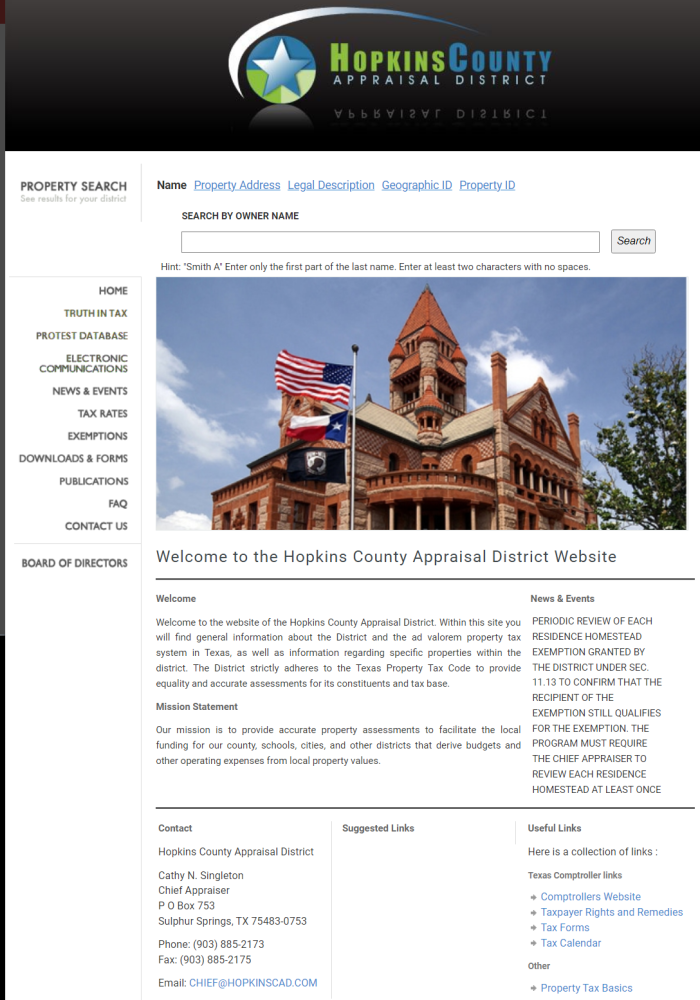 HOPKINS COUNTY
APPRAISAL DISTRICT

PROPERTY SEARCH
See results for your district

Name Property Address Legal Description Geographic ID Property ID

SEARCH BY OWNER NAME

Search

Hint: "Smith A" Enter only the first part of the last name. Enter at least two characters with no spaces.

HOME
TRUTH IN TAX
PROTEST DATABASE
ELECTRONIC COMMUNICATIONS
NEWS & EVENTS
TAX RATES
EXEMPTIONS
DOWNLOADS & FORMS
PUBLICATIONS
FAQ
CONTACT US
BOARD OF DIRECTORS

Welcome to the Hopkins County Appraisal District Website

Welcome

Welcome to the website of the Hopkins County Appraisal District. Within this site you will find general information about the District and the ad valorem property tax system in Texas, as well as information regarding specific properties within the district. The District strictly adheres to the Texas Property Tax Code to provide equality and accurate assessments for its constituents and tax base.

Mission Statement

Our mission is to provide accurate property assessments to facilitate the local funding for our county, schools, cities, and other districts that derive budgets and other operating expenses from local property values.

News & Events

PERIODIC REVIEW OF EACH RESIDENCE HOMESTEAD EXEMPTION GRANTED BY THE DISTRICT UNDER SEC. 11.13 TO CONFIRM THAT THE RECIPIENT OF THE EXEMPTION STILL QUALIFIES FOR THE EXEMPTION. THE PROGRAM MUST REQUIRE THE CHIEF APPRAISER TO REVIEW EACH RESIDENCE HOMESTEAD AT LEAST ONCE

Contact

Hopkins County Appraisal District

Cathy N. Singleton
Chief Appraiser
P O Box 753
Sulphur Springs, TX 75483-0753

Phone: (903) 885-2173
Fax: (903) 885-2175

Email: CHIEF@HOPKINSCAD.COM

Suggested Links

Useful Links

Here is a collection of links :

Texas Comptroller links

Comptrollers Website
Taxpayer Rights and Remedies
Tax Forms
Tax Calendar

Other

Property Tax Basics